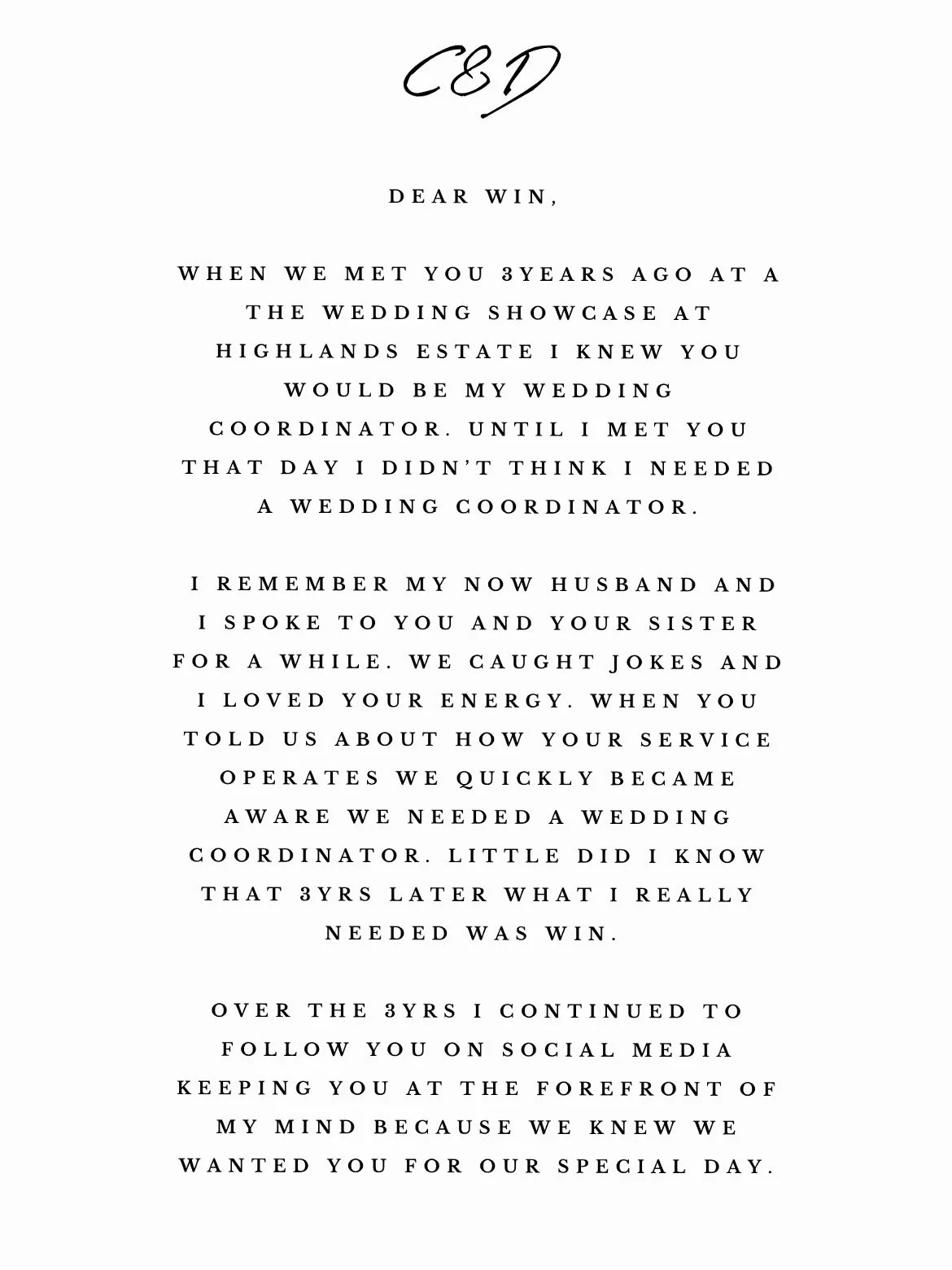 C&D

DEAR WIN,

WHEN WE MET YOU 3YEARS AGO AT A THE WEDDING SHOWCASE AT HIGHLANDS ESTATE I KNEW YOU WOULD BE MY WEDDING COORDINATOR. UNTIL I MET YOU THAT DAY I DIDN'T THINK I NEEDED A WEDDING COORDINATOR.

I REMEMBER MY NOW HUSBAND AND I SPOKE TO YOU AND YOUR SISTER FOR A WHILE. WE CAUGHT JOKES AND I LOVED YOUR ENERGY. WHEN YOU TOLD US ABOUT HOW YOUR SERVICE OPERATES WE QUICKLY BECAME AWARE WE NEEDED A WEDDING COORDINATOR. LITTLE DID I KNOW THAT 3YRS LATER WHAT I REALLY NEEDED WAS WIN.

OVER THE 3YRS I CONTINUED TO FOLLOW YOU ON SOCIAL MEDIA KEEPING YOU AT THE FOREFRONT OF MY MIND BECAUSE WE KNEW WE WANTED YOU FOR OUR SPECIAL DAY.